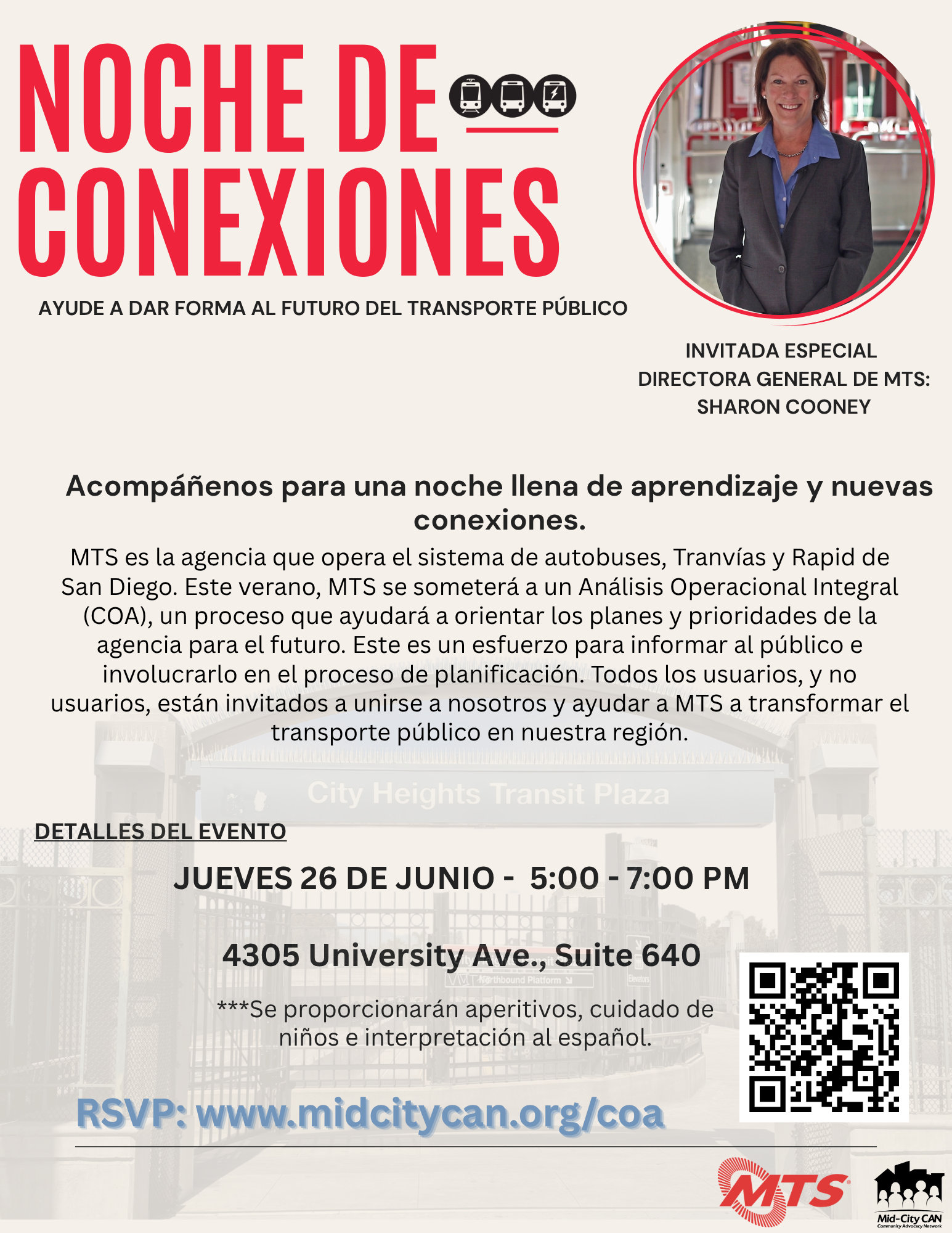 NOCHE DE CONEXIONES

AYUDE A DAR FORMA AL FUTURO DEL TRANSPORTE PÚBLICO

INVITADA ESPECIAL
DIRECTORA GENERAL DE MTS:
SHARON COONEY

Acompáñenos para una noche llena de aprendizaje y nuevas conexiones.

MTS es la agencia que opera el sistema de autobuses, Tranvías y Rapid de San Diego. Este verano, MTS se someterá a un Análisis Operacional Integral (COA), un proceso que ayudará a orientar los planes y prioridades de la agencia para el futuro. Este es un esfuerzo para informar al público e involucrarlo en el proceso de planificación. Todos los usuarios, y no usuarios, están invitados a unirse a nosotros y ayudar a MTS a transformar el transporte público en nuestra región.

City Heights Transit Plaza

DETALLES DEL EVENTO

JUEVES 26 DE JUNIO - 5:00 - 7:00 PM

4305 University Ave., Suite 640

Northbound Platform

Elevators

***Se proporcionarán aperitivos, cuidado de niños e interpretación al español.

RSVP: www.midcitycan.org/coa

MTS

Mid-City CAN
Community Advocacy Network